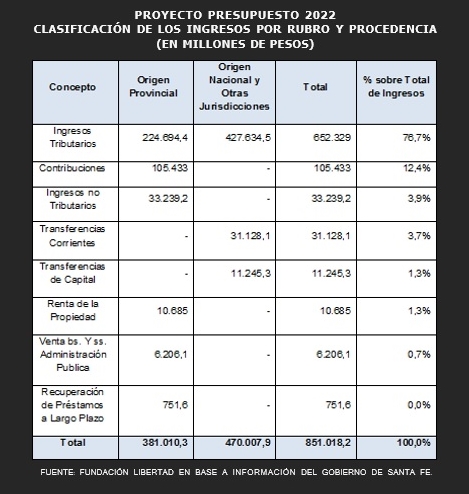 PROYECTO PRESUPUESTO 2022
CLASIFICACIÓN DE LOS INGRESOS POR RUBRO Y PROCEDENCIA
(EN MILLONES DE PESOS)

| Concepto | Origen Provincial | Origen Nacional y Otras Jurisdicciones | Total | % sobre Total de Ingresos |
|---|---|---|---|---|
| Ingresos Tributarios | 224.694,4 | 427.634,5 | 652.329 | 76,7% |
| Contribuciones | 105.433 | - | 105.433 | 12,4% |
| Ingresos no Tributarios | 33.239,2 | - | 33.239,2 | 3,9% |
| Transferencias Corrientes | - | 31.128,1 | 31.128,1 | 3,7% |
| Transferencias de Capital | - | 11.245,3 | 11.245,3 | 1,3% |
| Renta de la Propiedad | 10.685 | - | 10.685 | 1,3% |
| Venta bs. Y ss. Administración Publica | 6.206,1 | - | 6.206,1 | 0,7% |
| Recuperación de Préstamos a Largo Plazo | 751,6 | - | 751,6 | 0,0% |
| Total | 381.010,3 | 470.007,9 | 851.018,2 | 100,0% |

FUENTE: FUNDACIÓN LIBERTAD EN BASE A INFORMACIÓN DEL GOBIERNO DE SANTA FE.